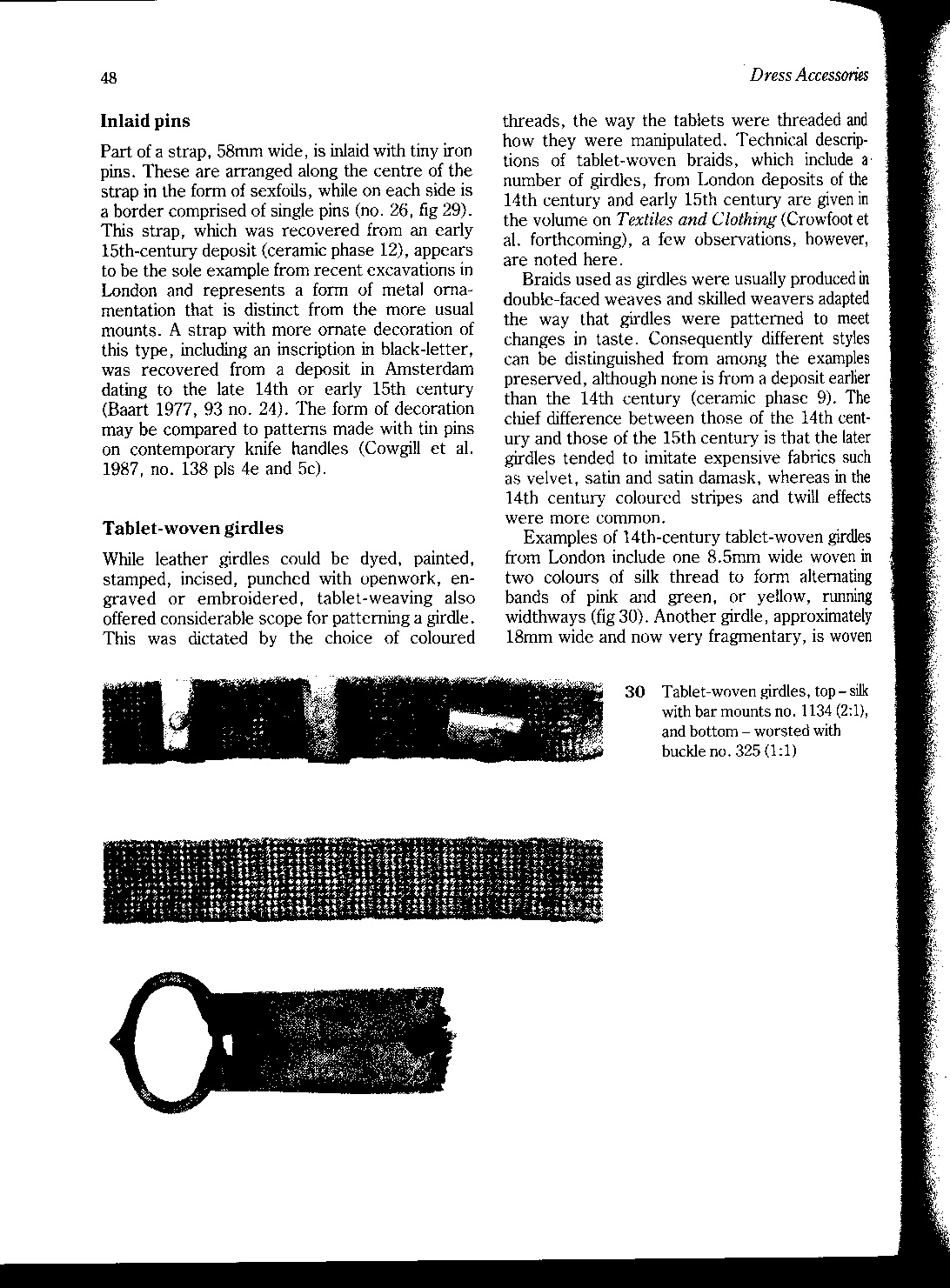 48

Dress Accessories

Inlaid pins

Part of a strap, 58mm wide, is inlaid with tiny iron pins. These are arranged along the centre of the strap in the form of sexfoils, while on each side is a border comprised of single pins (no. 26, fig 29). This strap, which was recovered from an early 15th-century deposit (ceramic phase 12), appears to be the sole example from recent excavations in London and represents a form of metal ornamentation that is distinct from the more usual mounts. A strap with more ornate decoration of this type, including an inscription in black-letter, was recovered from a deposit in Amsterdam dating to the late 14th or early 15th century (Baart 1977, 93 no. 24). The form of decoration may be compared to patterns made with tin pins on contemporary knife handles (Cowgill et al. 1987, no. 138 pls 4e and 5c).

Tablet-woven girdles

While leather girdles could be dyed, painted, stamped, incised, punched with openwork, engraved or embroidered, tablet-weaving also offered considerable scope for patterning a girdle. This was dictated by the choice of coloured threads, the way the tablets were threaded and how they were manipulated. Technical descriptions of tablet-woven braids, which include a number of girdles, from London deposits of the 14th century and early 15th century are given in the volume on Textiles and Clothing (Crowfoot et al. forthcoming), a few observations, however, are noted here.

Braids used as girdles were usually produced in double-faced weaves and skilled weavers adapted the way that girdles were patterned to meet changes in taste. Consequently different styles can be distinguished from among the examples preserved, although none is from a deposit earlier than the 14th century (ceramic phase 9). The chief difference between those of the 14th century and those of the 15th century is that the later girdles tended to imitate expensive fabrics such as velvet, satin and satin damask, whereas in the 14th century coloured stripes and twill effects were more common.

Examples of 14th-century tablet-woven girdles from London include one 8.5mm wide woven in two colours of silk thread to form alternating bands of pink and green, or yellow, running widthways (fig 30). Another girdle, approximately 18mm wide and now very fragmentary, is woven

30 Tablet-woven girdles, top – silk with bar mounts no. 1134 (2:1), and bottom – worsted with buckle no. 325 (1:1)